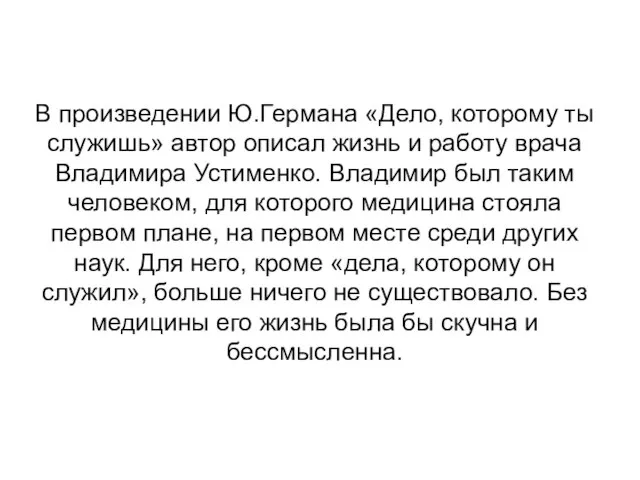 В произведении Ю.Германа «Дело, которому ты служишь» автор описал жизнь и работу врача Владимира Устименко. Владимир был таким человеком, для которого медицина стояла первом плане, на первом месте среди других наук. Для него, кроме «дела, которому он служил», больше ничего не существовало. Без медицины его жизнь была бы скучна и бессмысленна.